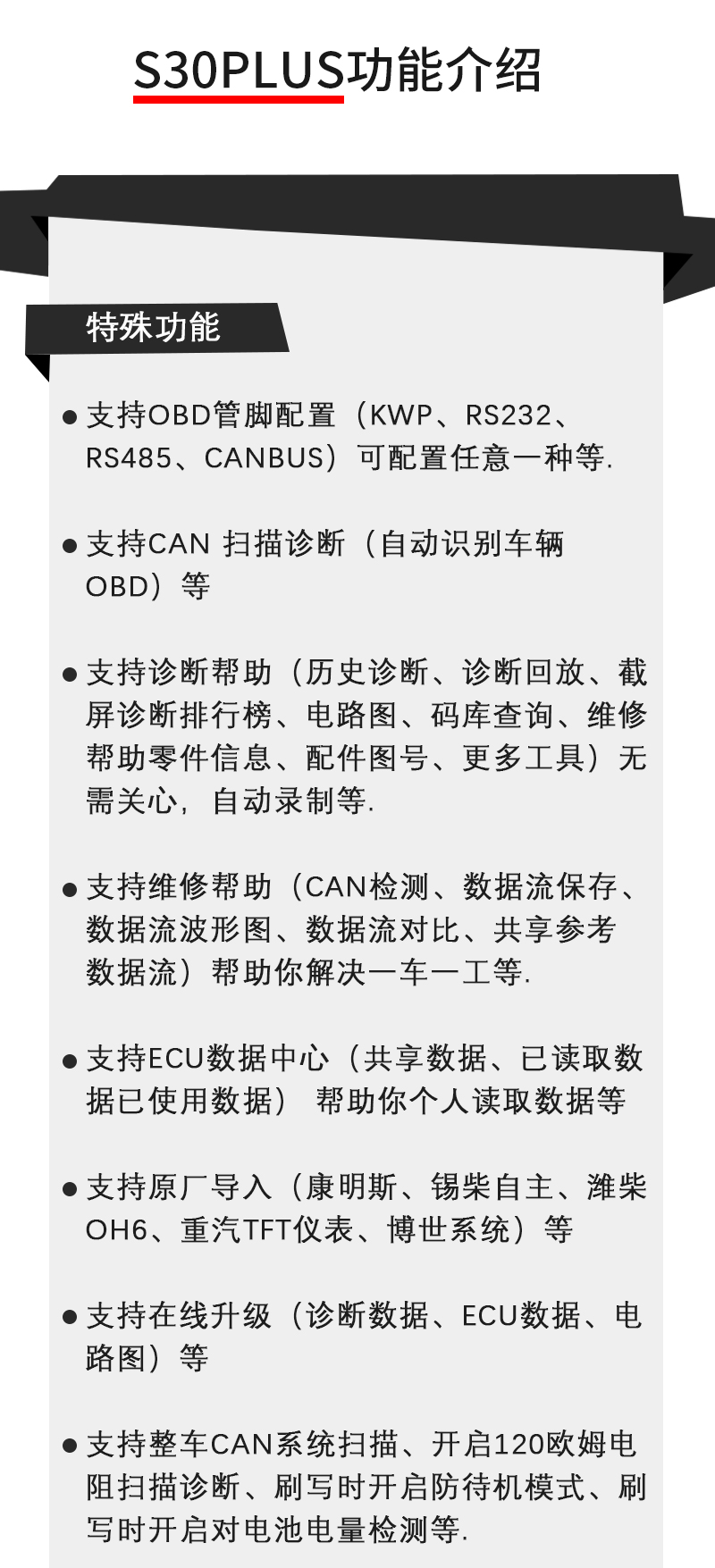 S30PLUS功能介绍

特殊功能

● 支持OBD管脚配置（KWP、RS232、RS485、CANBUS）可配置任意一种等.

● 支持CAN 扫描诊断（自动识别车辆OBD）等

● 支持诊断帮助（历史诊断、诊断回放、截屏诊断排行榜、电路图、码库查询、维修帮助零件信息、配件图号、更多工具）无需关心，自动录制等.

● 支持维修帮助（CAN检测、数据流保存、数据流波形图、数据流对比、共享参考数据流）帮助你解决一车一工等.

● 支持ECU数据中心（共享数据、已读取数据已使用数据） 帮助你个人读取数据等

● 支持原厂导入（康明斯、锡柴自主、潍柴OH6、重汽TFT仪表、博世系统）等

● 支持在线升级（诊断数据、ECU数据、电路图）等

● 支持整车CAN系统扫描、开启120欧姆电阻扫描诊断、刷写时开启防待机模式、刷写时开启对电池电量检测等.